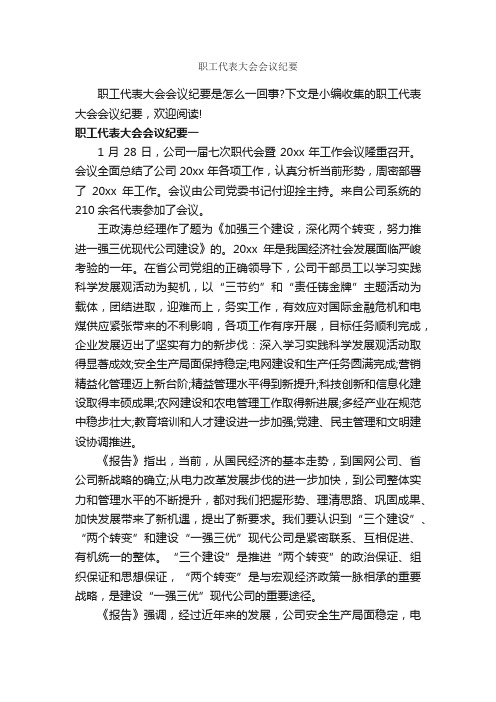 职工代表大会会议纪要

职工代表大会会议纪要是怎么一回事?下文是小编收集的职工代表大会会议纪要，欢迎阅读!

职工代表大会会议纪要一

1 月 28 日，公司一届七次职代会暨 20xx 年工作会议隆重召开。会议全面总结了公司 20xx 年各项工作，认真分析当前形势，周密部署了 20xx 年工作。会议由公司党委书记付迎拴主持。来自公司系统的 210 余名代表参加了会议。

王政涛总经理作了题为《加强三个建设，深化两个转变，努力推进一强三优现代公司建设》的。20xx 年是我国经济社会发展面临严峻考验的一年。在省公司党组的正确领导下，公司干部员工以学习实践科学发展观活动为契机，以“三节约”和“责任铸金牌”主题活动为载体，团结进取，迎难而上，务实工作，有效应对国际金融危机和电煤供应紧张带来的不利影响，各项工作有序开展，目标任务顺利完成，企业发展迈出了坚实有力的新步伐：深入学习实践科学发展观活动取得显著成效;安全生产局面保持稳定;电网建设和生产任务圆满完成;营销精益化管理迈上新台阶;精益管理水平得到新提升;科技创新和信息化建设取得丰硕成果;农网建设和农电管理工作取得新进展;多经产业在规范中稳步壮大;教育培训和人才建设进一步加强;党建、民主管理和文明建设协调推进。

《报告》指出，当前，从国民经济的基本走势，到国网公司、省公司新战略的确立;从电力改革发展步伐的进一步加快，到公司整体实力和管理水平的不断提升，都对我们把握形势、理清思路、巩固成果、加快发展带来了新机遇，提出了新要求。我们要认识到“三个建设”、“两个转变”和建设“一强三优”现代公司是紧密联系、互相促进、有机统一的整体。“三个建设”是推进“两个转变”的政治保证、组织保证和思想保证，“两个转变”是与宏观经济政策一脉相承的重要战略，是建设“一强三优”现代公司的重要途径。

《报告》强调，经过近年来的发展，公司安全生产局面稳定，电